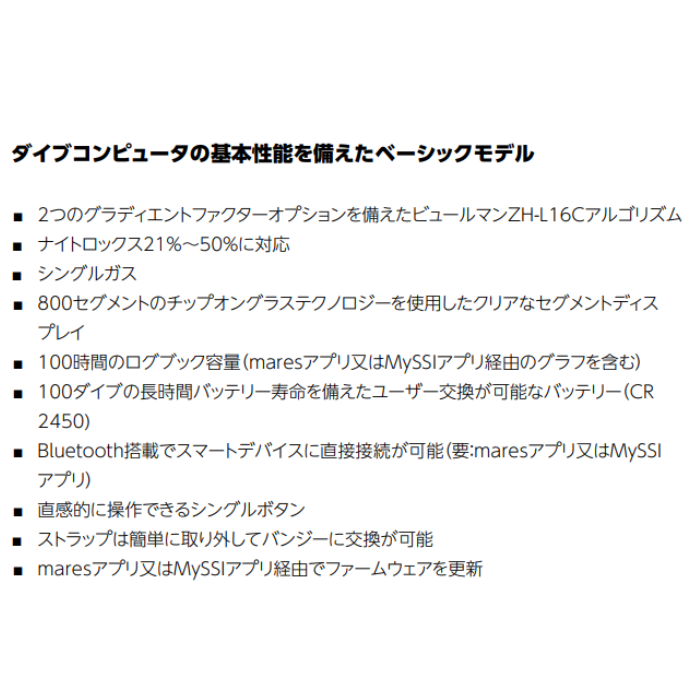 ダイブコンピュータの基本性能を備えたベーシックモデル

• 2つのグラディエントファクターオプションを備えたビュールマンZH-L16Cアルゴリズム
• ナイトロックス21%～50%に対応
• シングルガス
• 800セグメントのチップオングラステクノロジーを使用したクリアなセグメントディスプレイ
• 100時間のログブック容量(maresアプリ又はMySSIアプリ経由のグラフを含む)
• 100ダイブの長時間バッテリー寿命を備えたユーザー交換が可能なバッテリー(CR2450)
• Bluetooth搭載でスマートデバイスに直接接続が可能(要:maresアプリ又はMySSIアプリ)
• 直感的に操作できるシングルボタン
• ストラップは簡単に取り外してバンジーに交換が可能
• maresアプリ又はMySSIアプリ経由でファームウェアを更新